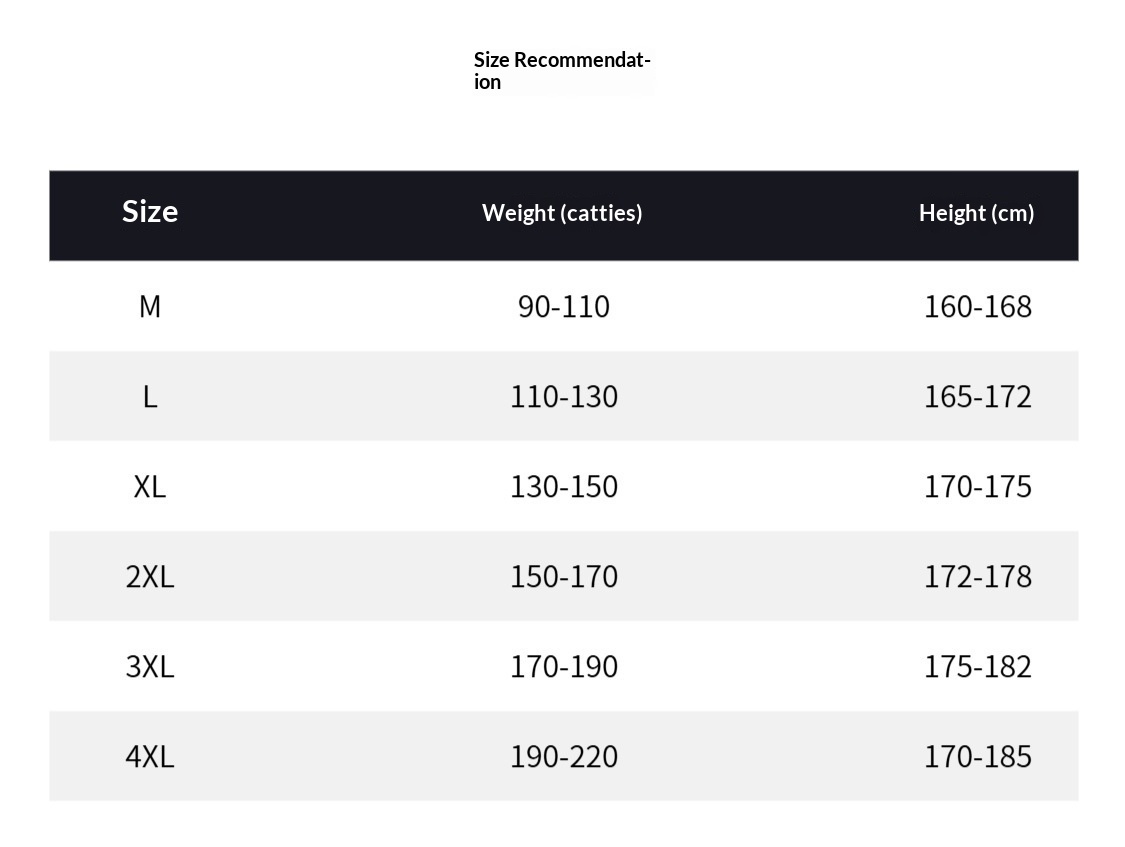 Size Recommendation

| Size | Weight (catties) | Height (cm) |
|---|---|---|
| M | 90-110 | 160-168 |
| L | 110-130 | 165-172 |
| XL | 130-150 | 170-175 |
| 2XL | 150-170 | 172-178 |
| 3XL | 170-190 | 175-182 |
| 4XL | 190-220 | 170-185 |